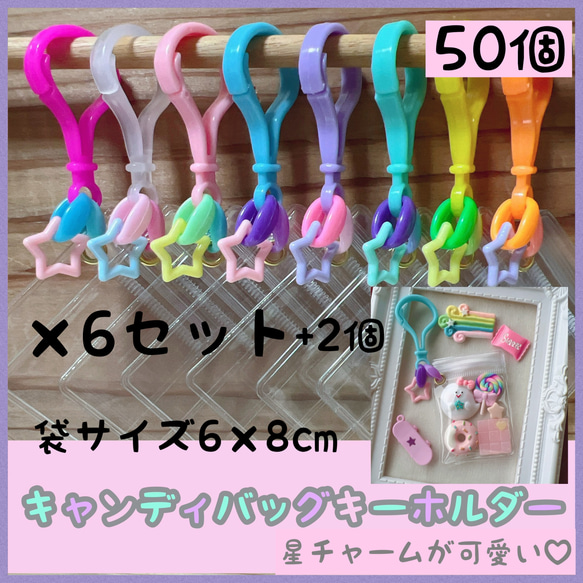 50個

×6セット+2個

袋サイズ6×8㎝

Sweet

キャンディバッグキーホルダー

星チャームが可愛い♡